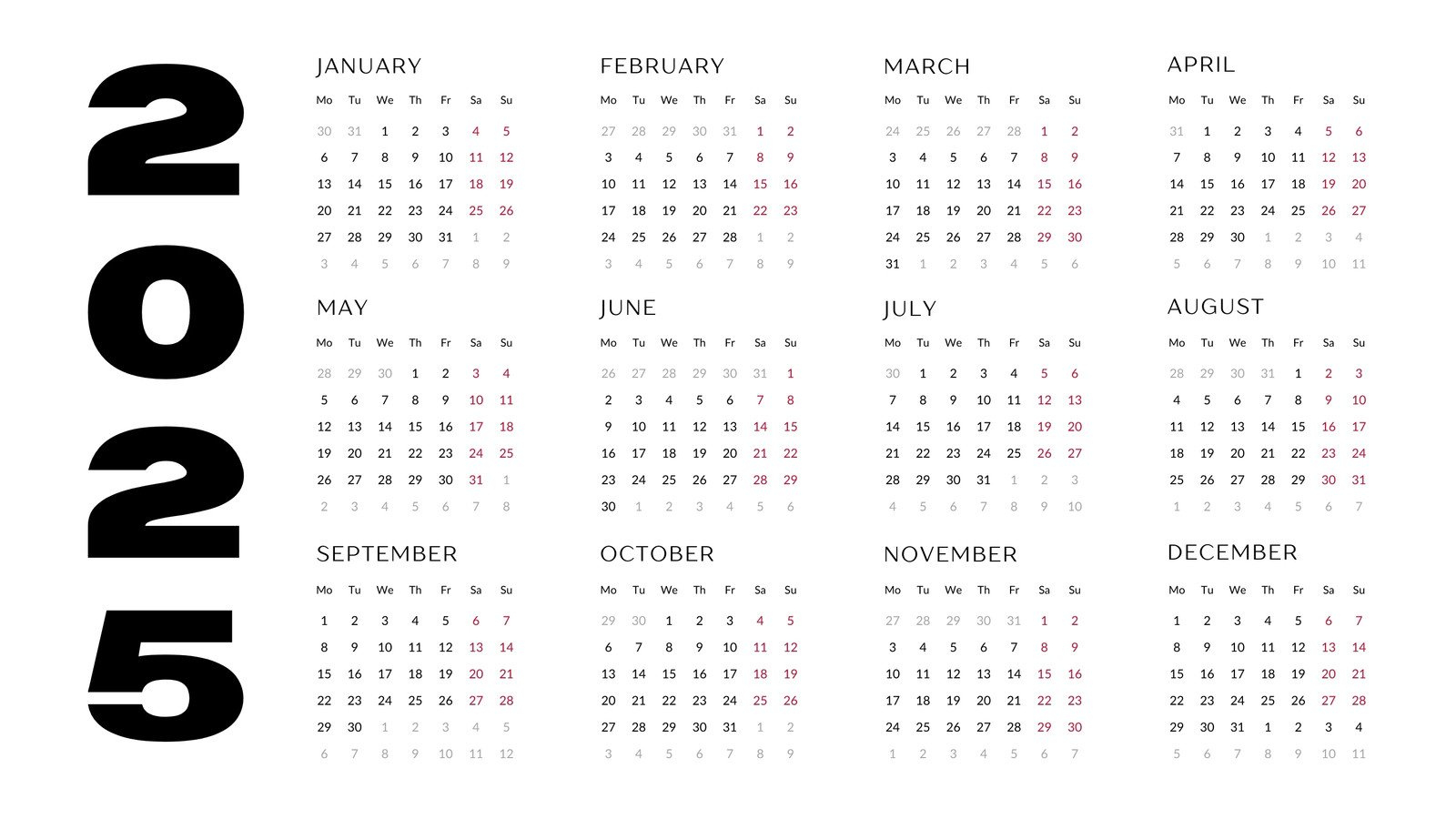 2025

JANUARY

| Mo | Tu | We | Th | Fr | Sa | Su |
|---|---|---|---|---|---|---|
| 30 | 31 | 1 | 2 | 3 | 4 | 5 |
| 6 | 7 | 8 | 9 | 10 | 11 | 12 |
| 13 | 14 | 15 | 16 | 17 | 18 | 19 |
| 20 | 21 | 22 | 23 | 24 | 25 | 26 |
| 27 | 28 | 29 | 30 | 31 | 1 | 2 |
| 3 | 4 | 5 | 6 | 7 | 8 | 9 |

FEBRUARY

| Mo | Tu | We | Th | Fr | Sa | Su |
|---|---|---|---|---|---|---|
| 27 | 28 | 29 | 30 | 31 | 1 | 2 |
| 3 | 4 | 5 | 6 | 7 | 8 | 9 |
| 10 | 11 | 12 | 13 | 14 | 15 | 16 |
| 17 | 18 | 19 | 20 | 21 | 22 | 23 |
| 24 | 25 | 26 | 27 | 28 | 1 | 2 |
| 3 | 4 | 5 | 6 | 7 | 8 | 9 |

MARCH

| Mo | Tu | We | Th | Fr | Sa | Su |
|---|---|---|---|---|---|---|
| 24 | 25 | 26 | 27 | 28 | 1 | 2 |
| 3 | 4 | 5 | 6 | 7 | 8 | 9 |
| 10 | 11 | 12 | 13 | 14 | 15 | 16 |
| 17 | 18 | 19 | 20 | 21 | 22 | 23 |
| 24 | 25 | 26 | 27 | 28 | 29 | 30 |
| 31 | 1 | 2 | 3 | 4 | 5 | 6 |

APRIL

| Mo | Tu | We | Th | Fr | Sa | Su |
|---|---|---|---|---|---|---|
| 31 | 1 | 2 | 3 | 4 | 5 | 6 |
| 7 | 8 | 9 | 10 | 11 | 12 | 13 |
| 14 | 15 | 16 | 17 | 18 | 19 | 20 |
| 21 | 22 | 23 | 24 | 25 | 26 | 27 |
| 28 | 29 | 30 | 1 | 2 | 3 | 4 |
| 5 | 6 | 7 | 8 | 9 | 10 | 11 |

MAY

| Mo | Tu | We | Th | Fr | Sa | Su |
|---|---|---|---|---|---|---|
| 28 | 29 | 30 | 1 | 2 | 3 | 4 |
| 5 | 6 | 7 | 8 | 9 | 10 | 11 |
| 12 | 13 | 14 | 15 | 16 | 17 | 18 |
| 19 | 20 | 21 | 22 | 23 | 24 | 25 |
| 26 | 27 | 28 | 29 | 30 | 31 | 1 |
| 2 | 3 | 4 | 5 | 6 | 7 | 8 |

JUNE

| Mo | Tu | We | Th | Fr | Sa | Su |
|---|---|---|---|---|---|---|
| 26 | 27 | 28 | 29 | 30 | 31 | 1 |
| 2 | 3 | 4 | 5 | 6 | 7 | 8 |
| 9 | 10 | 11 | 12 | 13 | 14 | 15 |
| 16 | 17 | 18 | 19 | 20 | 21 | 22 |
| 23 | 24 | 25 | 26 | 27 | 28 | 29 |
| 30 | 1 | 2 | 3 | 4 | 5 | 6 |

JULY

| Mo | Tu | We | Th | Fr | Sa | Su |
|---|---|---|---|---|---|---|
| 30 | 1 | 2 | 3 | 4 | 5 | 6 |
| 7 | 8 | 9 | 10 | 11 | 12 | 13 |
| 14 | 15 | 16 | 17 | 18 | 19 | 20 |
| 21 | 22 | 23 | 24 | 25 | 26 | 27 |
| 28 | 29 | 30 | 31 | 1 | 2 | 3 |
| 4 | 5 | 6 | 7 | 8 | 9 | 10 |

AUGUST

| Mo | Tu | We | Th | Fr | Sa | Su |
|---|---|---|---|---|---|---|
| 28 | 29 | 30 | 31 | 1 | 2 | 3 |
| 4 | 5 | 6 | 7 | 8 | 9 | 10 |
| 11 | 12 | 13 | 14 | 15 | 16 | 17 |
| 18 | 19 | 20 | 21 | 22 | 23 | 24 |
| 25 | 26 | 27 | 28 | 29 | 30 | 31 |
| 1 | 2 | 3 | 4 | 5 | 6 | 7 |

SEPTEMBER

| Mo | Tu | We | Th | Fr | Sa | Su |
|---|---|---|---|---|---|---|
| 1 | 2 | 3 | 4 | 5 | 6 | 7 |
| 8 | 9 | 10 | 11 | 12 | 13 | 14 |
| 15 | 16 | 17 | 18 | 19 | 20 | 21 |
| 22 | 23 | 24 | 25 | 26 | 27 | 28 |
| 29 | 30 | 1 | 2 | 3 | 4 | 5 |
| 6 | 7 | 8 | 9 | 10 | 11 | 12 |

OCTOBER

| Mo | Tu | We | Th | Fr | Sa | Su |
|---|---|---|---|---|---|---|
| 29 | 30 | 1 | 2 | 3 | 4 | 5 |
| 6 | 7 | 8 | 9 | 10 | 11 | 12 |
| 13 | 14 | 15 | 16 | 17 | 18 | 19 |
| 20 | 21 | 22 | 23 | 24 | 25 | 26 |
| 27 | 28 | 29 | 30 | 31 | 1 | 2 |
| 3 | 4 | 5 | 6 | 7 | 8 | 9 |

NOVEMBER

| Mo | Tu | We | Th | Fr | Sa | Su |
|---|---|---|---|---|---|---|
| 27 | 28 | 29 | 30 | 31 | 1 | 2 |
| 3 | 4 | 5 | 6 | 7 | 8 | 9 |
| 10 | 11 | 12 | 13 | 14 | 15 | 16 |
| 17 | 18 | 19 | 20 | 21 | 22 | 23 |
| 24 | 25 | 26 | 27 | 28 | 29 | 30 |
| 1 | 2 | 3 | 4 | 5 | 6 | 7 |

DECEMBER

| Mo | Tu | We | Th | Fr | Sa | Su |
|---|---|---|---|---|---|---|
| 1 | 2 | 3 | 4 | 5 | 6 | 7 |
| 8 | 9 | 10 | 11 | 12 | 13 | 14 |
| 15 | 16 | 17 | 18 | 19 | 20 | 21 |
| 22 | 23 | 24 | 25 | 26 | 27 | 28 |
| 29 | 30 | 31 | 1 | 2 | 3 | 4 |
| 5 | 6 | 7 | 8 | 9 | 10 | 11 |